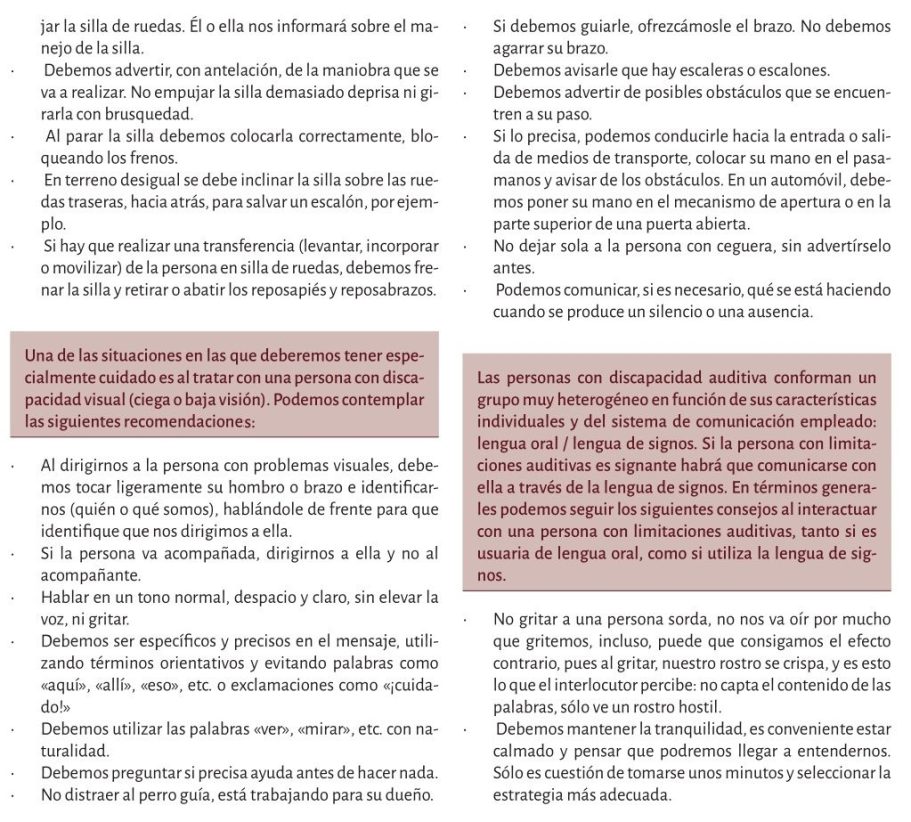 jar la silla de ruedas. Él o ella nos informará sobre el manejo de la silla.

· Debemos advertir, con antelación, de la maniobra que se va a realizar. No empujar la silla demasiado deprisa ni girarla con brusquedad.

· Al parar la silla debemos colocarla correctamente, bloqueando los frenos.

· En terreno desigual se debe inclinar la silla sobre las ruedas traseras, hacia atrás, para salvar un escalón, por ejemplo.

· Si hay que realizar una transferencia (levantar, incorporar o movilizar) de la persona en silla de ruedas, debemos frenar la silla y retirar o abatir los reposapiés y reposabrazos.

Una de las situaciones en las que deberemos tener especialmente cuidado es al tratar con una persona con discapacidad visual (ciega o baja visión). Podemos contemplar las siguientes recomendaciones:

· Al dirigirnos a la persona con problemas visuales, debemos tocar ligeramente su hombro o brazo e identificarnos (quién o qué somos), hablándole de frente para que identifique que nos dirigimos a ella.

· Si la persona va acompañada, dirigirnos a ella y no al acompañante.

· Hablar en un tono normal, despacio y claro, sin elevar la voz, ni gritar.

· Debemos ser específicos y precisos en el mensaje, utilizando términos orientativos y evitando palabras como «aquí», «allí», «eso», etc. o exclamaciones como «¡cuidado!»

· Debemos utilizar las palabras «ver», «mirar», etc. con naturalidad.

· Debemos preguntar si precisa ayuda antes de hacer nada.

· No distraer al perro guía, está trabajando para su dueño.

· Si debemos guiarle, ofrezcámosle el brazo. No debemos agarrar su brazo.

· Debemos avisarle que hay escaleras o escalones.

· Debemos advertir de posibles obstáculos que se encuentren a su paso.

· Si lo precisa, podemos conducirle hacia la entrada o salida de medios de transporte, colocar su mano en el pasamanos y avisar de los obstáculos. En un automóvil, debemos poner su mano en el mecanismo de apertura o en la parte superior de una puerta abierta.

· No dejar sola a la persona con ceguera, sin advertírselo antes.

· Podemos comunicar, si es necesario, qué se está haciendo cuando se produce un silencio o una ausencia.

Las personas con discapacidad auditiva conforman un grupo muy heterogéneo en función de sus características individuales y del sistema de comunicación empleado: lengua oral / lengua de signos. Si la persona con limitaciones auditivas es signante habrá que comunicarse con ella a través de la lengua de signos. En términos generales podemos seguir los siguientes consejos al interactuar con una persona con limitaciones auditivas, tanto si es usuaria de lengua oral, como si utiliza la lengua de signos.

· No gritar a una persona sorda, no nos va oír por mucho que gritemos, incluso, puede que consigamos el efecto contrario, pues al gritar, nuestro rostro se crispa, y es esto lo que el interlocutor percibe: no capta el contenido de las palabras, sólo ve un rostro hostil.

· Debemos mantener la tranquilidad, es conveniente estar calmado y pensar que podremos llegar a entendernos. Sólo es cuestión de tomarse unos minutos y seleccionar la estrategia más adecuada.